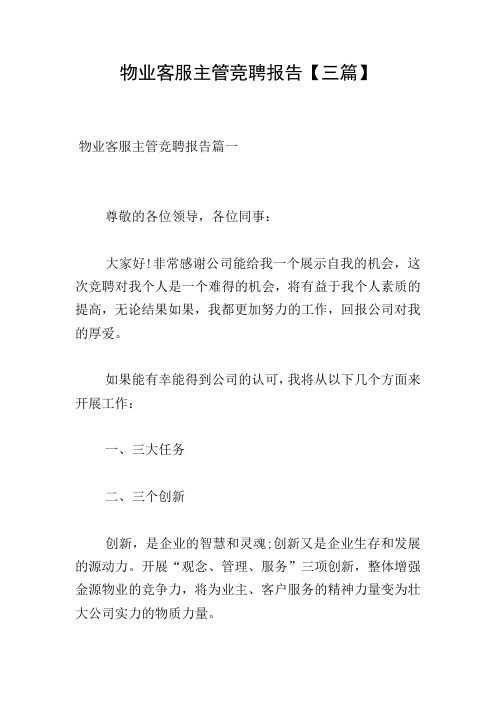 物业客服主管竞聘报告【三篇】

物业客服主管竞聘报告篇一

尊敬的各位领导，各位同事：

大家好!非常感谢公司能给我一个展示自我的机会，这次竞聘对我个人是一个难得的机会，将有益于我个人素质的提高，无论结果如果，我都更加努力的工作，回报公司对我的厚爱。

如果能有幸能得到公司的认可，我将从以下几个方面来开展工作：

一、三大任务

二、三个创新

创新，是企业的智慧和灵魂;创新又是企业生存和发展的源动力。开展“观念、管理、服务”三项创新，整体增强金源物业的竞争力，将为业主、客户服务的精神力量变为壮大公司实力的物质力量。